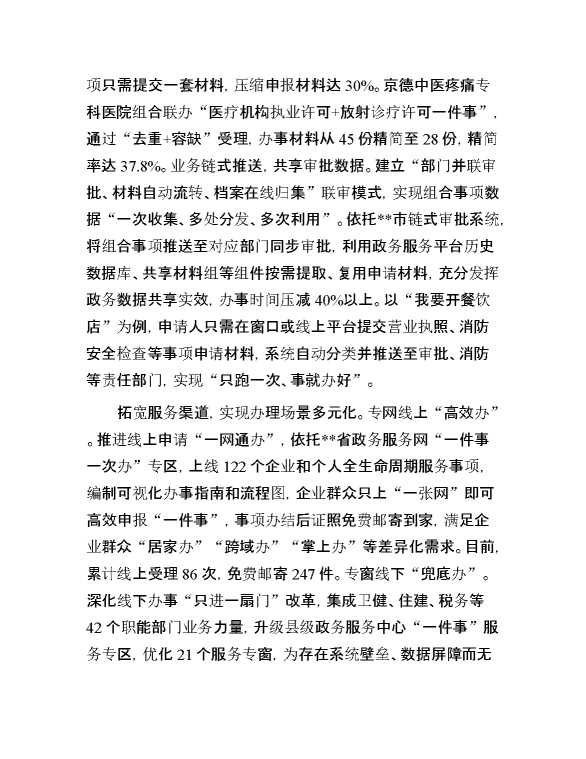 项只需提交一套材料，压缩申报材料达 30%。京德中医疼痛专科医院组合联办“医疗机构执业许可+放射诊疗许可一件事”，通过“去重+容缺”受理，办事材料从 45 份精简至 28 份，精简率达 37.8%。业务链式推送，共享审批数据。建立“部门并联审批、材料自动流转、档案在线归集”联审模式，实现组合事项数据“一次收集、多处分发、多次利用”。依托**市链式审批系统，将组合事项推送至对应部门同步审批，利用政务服务平台历史数据库、共享材料组等组件按需提取、复用申请材料，充分发挥政务数据共享实效，办事时间压减 40%以上。以“我要开餐饮店”为例，申请人只需在窗口或线上平台提交营业执照、消防安全检查等事项申请材料，系统自动分类并推送至审批、消防等责任部门，实现“只跑一次、事就办好”。

拓宽服务渠道，实现办理场景多元化。专网线上“高效办”。推进线上申请“一网通办”，依托**省政务服务网“一件事一次办”专区，上线 122 个企业和个人全生命周期服务事项，编制可视化办事指南和流程图，企业群众只上“一张网”即可高效申报“一件事”，事项办结后证照免费邮寄到家，满足企业群众“居家办”“跨域办”“掌上办”等差异化需求。目前，累计线上受理 86 次，免费邮寄 247 件。专窗线下“兜底办”。深化线下办事“只进一扇门”改革，集成卫健、住建、税务等 42 个职能部门业务力量，升级县级政务服务中心“一件事”服务专区，优化 21 个服务专窗，为存在系统壁垒、数据屏障而无